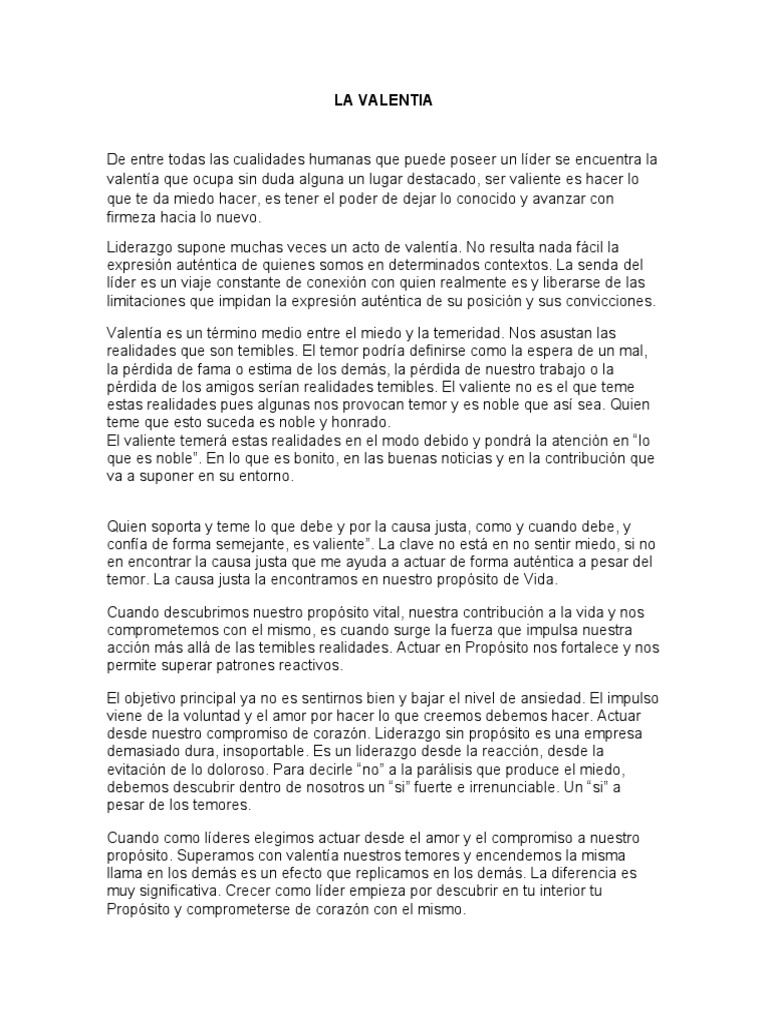 LA VALENTIA

De entre todas las cualidades humanas que puede poseer un líder se encuentra la valentía que ocupa sin duda alguna un lugar destacado, ser valiente es hacer lo que te da miedo hacer, es tener el poder de dejar lo conocido y avanzar con firmeza hacia lo nuevo.

Liderazgo supone muchas veces un acto de valentía. No resulta nada fácil la expresión auténtica de quienes somos en determinados contextos. La senda del líder es un viaje constante de conexión con quien realmente es y liberarse de las limitaciones que impidan la expresión auténtica de su posición y sus convicciones.

Valentía es un término medio entre el miedo y la temeridad. Nos asustan las realidades que son temibles. El temor podría definirse como la espera de un mal, la pérdida de fama o estima de los demás, la pérdida de nuestro trabajo o la pérdida de los amigos serían realidades temibles. El valiente no es el que teme estas realidades pues algunas nos provocan temor y es noble que así sea. Quien teme que esto suceda es noble y honrado.
El valiente temerá estas realidades en el modo debido y pondrá la atención en "lo que es noble". En lo que es bonito, en las buenas noticias y en la contribución que va a suponer en su entorno.

Quien soporta y teme lo que debe y por la causa justa, como y cuando debe, y confía de forma semejante, es valiente". La clave no está en no sentir miedo, si no en encontrar la causa justa que me ayuda a actuar de forma auténtica a pesar del temor. La causa justa la encontramos en nuestro propósito de Vida.

Cuando descubrimos nuestro propósito vital, nuestra contribución a la vida y nos comprometemos con el mismo, es cuando surge la fuerza que impulsa nuestra acción más allá de las temibles realidades. Actuar en Propósito nos fortalece y nos permite superar patrones reactivos.

El objetivo principal ya no es sentirnos bien y bajar el nivel de ansiedad. El impulso viene de la voluntad y el amor por hacer lo que creemos debemos hacer. Actuar desde nuestro compromiso de corazón. Liderazgo sin propósito es una empresa demasiado dura, insoportable. Es un liderazgo desde la reacción, desde la evitación de lo doloroso. Para decirle "no" a la parálisis que produce el miedo, debemos descubrir dentro de nosotros un "si" fuerte e irrenunciable. Un "si" a pesar de los temores.

Cuando como líderes elegimos actuar desde el amor y el compromiso a nuestro propósito. Superamos con valentía nuestros temores y encendemos la misma llama en los demás es un efecto que replicamos en los demás. La diferencia es muy significativa. Crecer como líder empieza por descubrir en tu interior tu Propósito y comprometerse de corazón con el mismo.